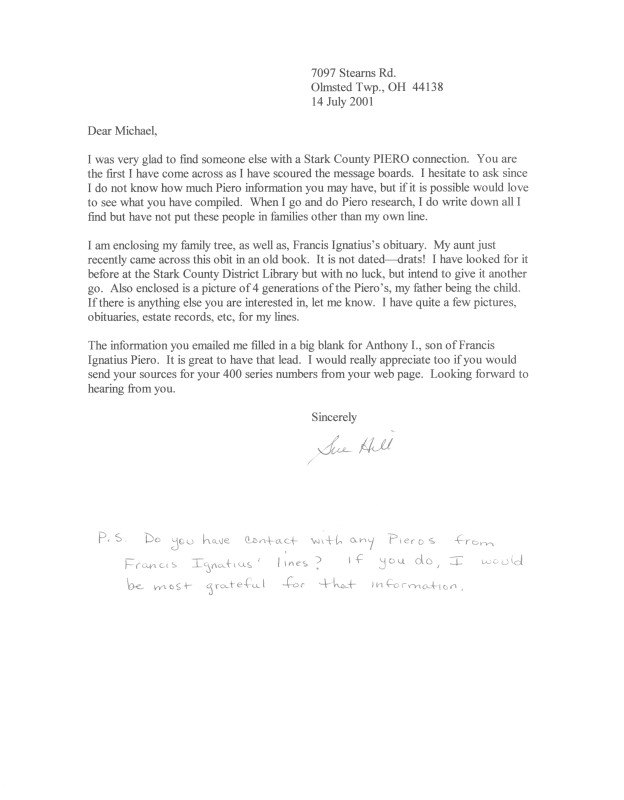 7097 Stearns Rd.
Olmsted Twp., OH 44138
14 July 2001

Dear Michael,

I was very glad to find someone else with a Stark County PIERO connection. You are the first I have come across as I have scoured the message boards. I hesitate to ask since I do not know how much Piero information you may have, but if it is possible would love to see what you have compiled. When I go and do Piero research, I do write down all I find but have not put these people in families other than my own line.

I am enclosing my family tree, as well as, Francis Ignatius's obituary. My aunt just recently came across this obit in an old book. It is not dated—drats! I have looked for it before at the Stark County District Library but with no luck, but intend to give it another go. Also enclosed is a picture of 4 generations of the Piero's, my father being the child. If there is anything else you are interested in, let me know. I have quite a few pictures, obituaries, estate records, etc, for my lines.

The information you emailed me filled in a big blank for Anthony I., son of Francis Ignatius Piero. It is great to have that lead. I would really appreciate too if you would send your sources for your 400 series numbers from your web page. Looking forward to hearing from you.

Sincerely

Sue Hill

P.S. Do you have contact with any Pieros from Francis Ignatius' lines? If you do, I would be most grateful for that information.